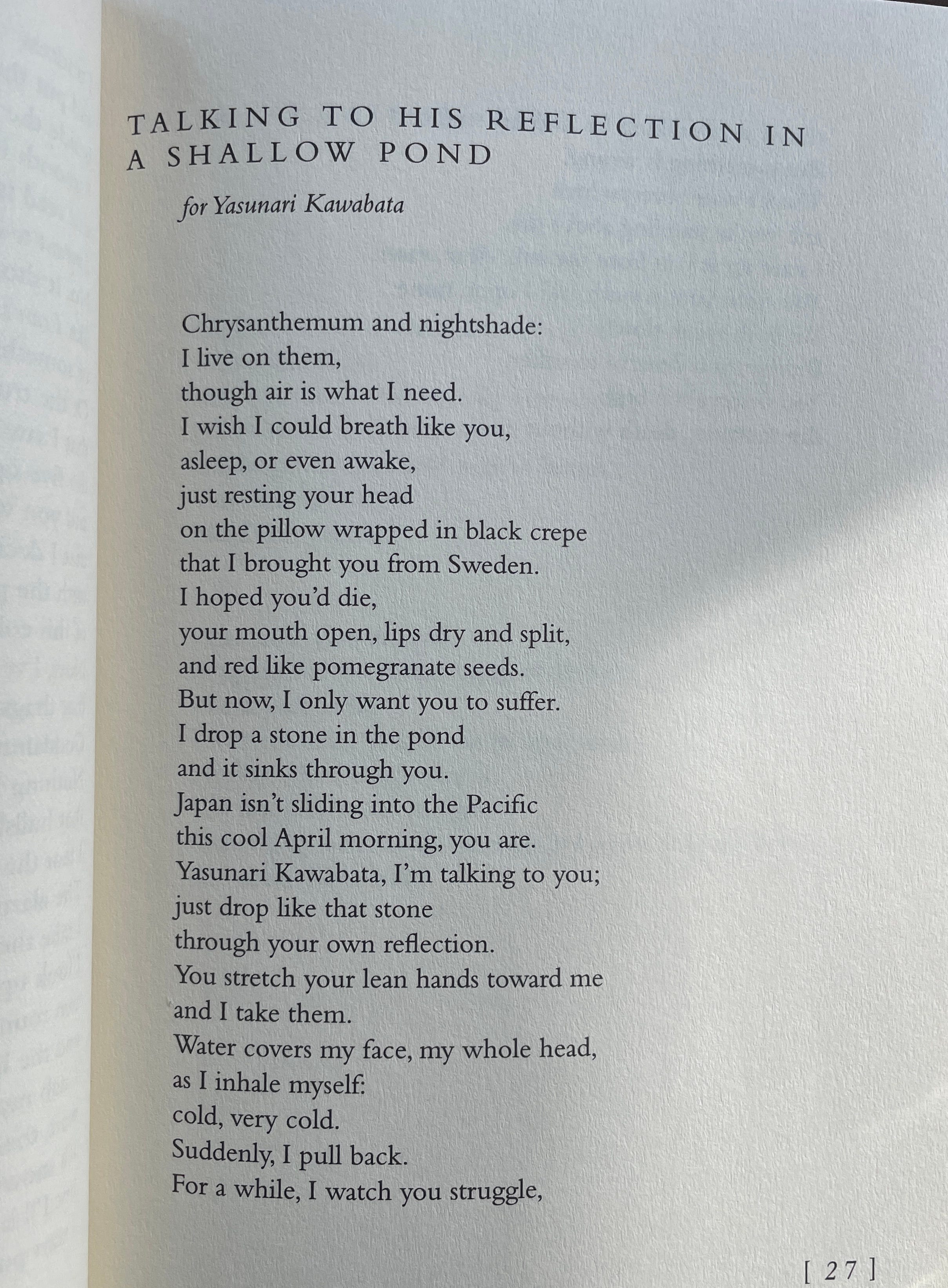 TALKING TO HIS REFLECTION IN A SHALLOW POND

for Yasunari Kawabata

Chrysanthemum and nightshade:
I live on them,
though air is what I need.
I wish I could breath like you,
asleep, or even awake,
just resting your head
on the pillow wrapped in black crepe
that I brought you from Sweden.
I hoped you'd die,
your mouth open, lips dry and split,
and red like pomegranate seeds.
But now, I only want you to suffer.
I drop a stone in the pond
and it sinks through you.
Japan isn't sliding into the Pacific
this cool April morning, you are.
Yasunari Kawabata, I'm talking to you;
just drop like that stone
through your own reflection.
You stretch your lean hands toward me
and I take them.
Water covers my face, my whole head,
as I inhale myself:
cold, very cold.
Suddenly, I pull back.
For a while, I watch you struggle,

[ 27 ]